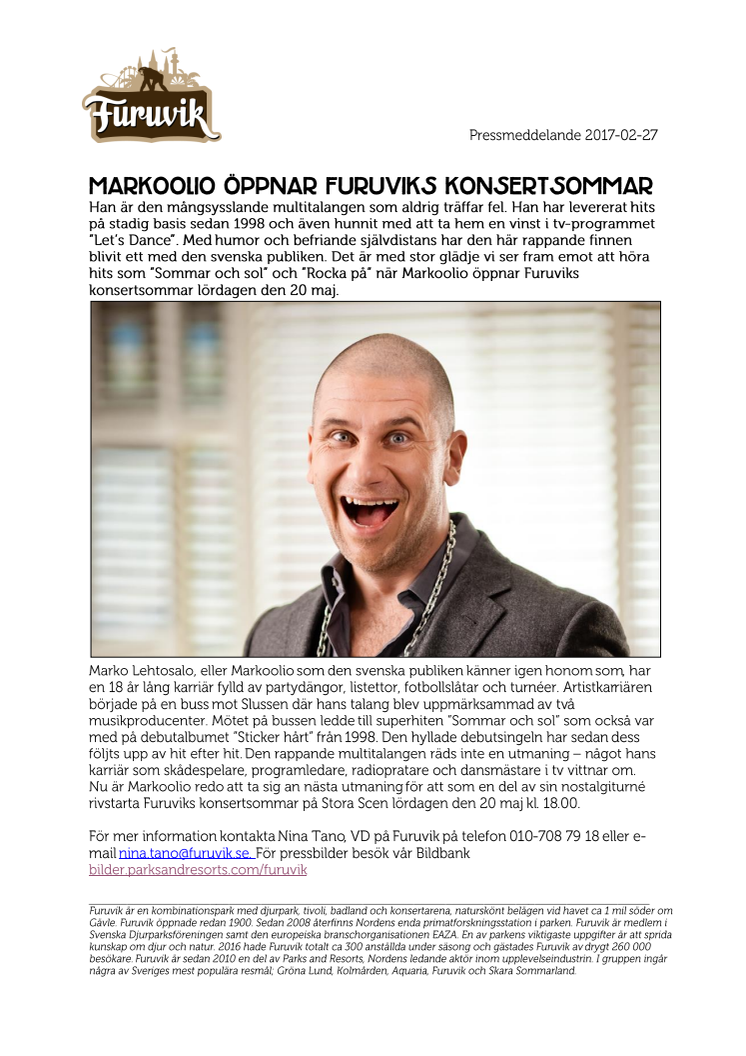 Furuvik

Pressmeddelande 2017-02-27

MARKOOLIO ÖPPNAR FURUVIKS KONSERTSOMMAR

Han är den mångsysslande multitalangen som aldrig träffar fel. Han har levererat hits på stadig basis sedan 1998 och även hunnit med att ta hem en vinst i tv-programmet "Let's Dance". Med humor och befriande självdistans har den här rappande finnen blivit ett med den svenska publiken. Det är med stor glädje vi ser fram emot att höra hits som "Sommar och sol" och "Rocka på" när Markoolio öppnar Furuviks konsertsommar lördagen den 20 maj.

Marko Lehtosalo, eller Markoolio som den svenska publiken känner igen honom som, har en 18 år lång karriär fylld av partydängor, listettor, fotbollslåtar och turnéer. Artistkarriären började på en buss mot Slussen där hans talang blev uppmärksammad av två musikproducenter. Mötet på bussen ledde till superhiten "Sommar och sol" som också var med på debutalbumet "Sticker hårt" från 1998. Den hyllade debutsingeln har sedan dess följts upp av hit efter hit. Den rappande multitalangen räds inte en utmaning – något hans karriär som skådespelare, programledare, radiopratare och dansmästare i tv vittnar om. Nu är Markoolio redo att ta sig an nästa utmaning för att som en del av sin nostalgiturné rivstarta Furuviks konsertsommar på Stora Scen lördagen den 20 maj kl. 18.00.

För mer information kontakta Nina Tano, VD på Furuvik på telefon 010-708 79 18 eller e-mail nina.tano@furuvik.se. För pressbilder besök vår Bildbank bilder.parksandresorts.com/furuvik

Furuvik är en kombinationspark med djurpark, tivoli, badland och konsertarena, naturskönt belägen vid havet ca 1 mil söder om Gävle. Furuvik öppnade redan 1900. Sedan 2008 återfinns Nordens enda primatforskningsstation i parken. Furuvik är medlem i Svenska Djurparksföreningen samt den europeiska branschorganisationen EAZA. En av parkens viktigaste uppgifter är att sprida kunskap om djur och natur. 2016 hade Furuvik totalt ca 300 anställda under säsong och gästades Furuvik av drygt 260 000 besökare. Furuvik är sedan 2010 en del av Parks and Resorts, Nordens ledande aktör inom upplevelseindustrin. I gruppen ingår några av Sveriges mest populära resmål; Gröna Lund, Kolmården, Aquaria, Furuvik och Skara Sommarland.